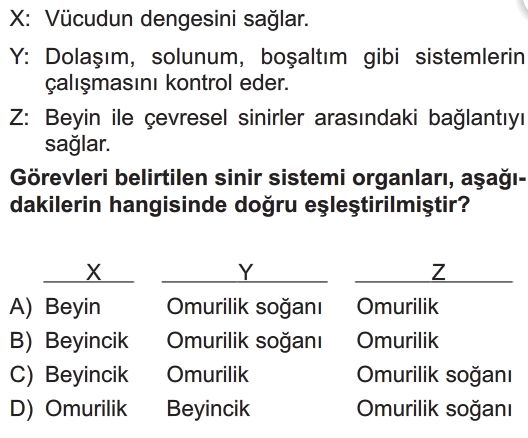 X: Vücudun dengesini sağlar.

Y: Dolaşım, solunum, boşaltım gibi sistemlerin çalışmasını kontrol eder.

Z: Beyin ile çevresel sinirler arasındaki bağlantıyı sağlar.

Görevleri belirtilen sinir sistemi organları, aşağıdakilerin hangisinde doğru eşleştirilmiştir?

| | X | Y | Z |
|---|---|---|---|
| A) | Beyin | Omurilik soğanı | Omurilik |
| B) | Beyincik | Omurilik soğanı | Omurilik |
| C) | Beyincik | Omurilik | Omurilik soğanı |
| D) | Omurilik | Beyincik | Omurilik soğanı |